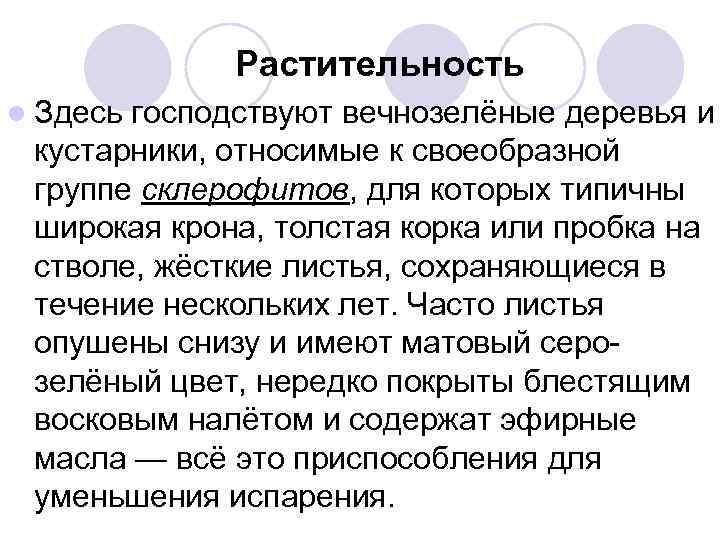 Растительность

Здесь господствуют вечнозелёные деревья и кустарники, относимые к своеобразной группе склерофитов, для которых типичны широкая крона, толстая корка или пробка на стволе, жёсткие листья, сохраняющиеся в течение нескольких лет. Часто листья опушены снизу и имеют матовый серо-зелёный цвет, нередко покрыты блестящим восковым налётом и содержат эфирные масла — всё это приспособления для уменьшения испарения.